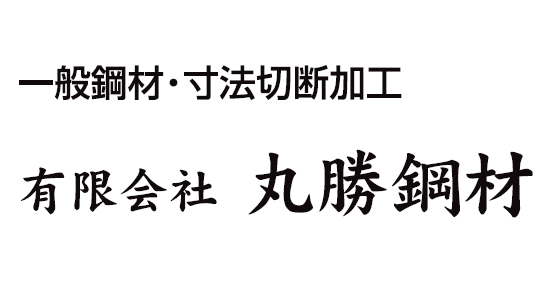 一般鋼材・寸法切断加工

有限会社　丸勝鋼材